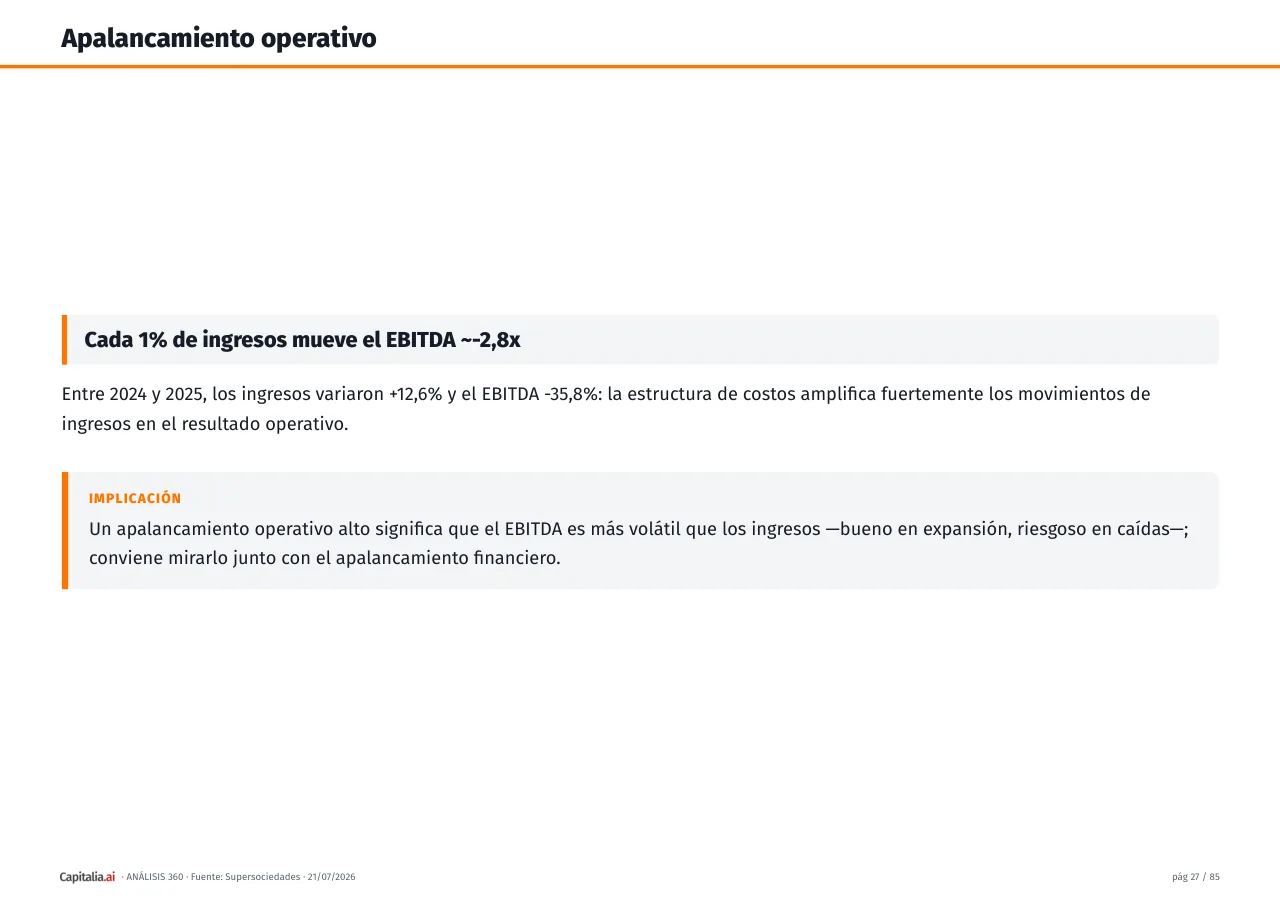 Apalancamiento operativo

Cada 1% de ingresos mueve el EBITDA ~-2,8x

Entre 2024 y 2025, los ingresos variaron +12,6% y el EBITDA -35,8%: la estructura de costos amplifica fuertemente los movimientos de ingresos en el resultado operativo.

IMPLICACIÓN
Un apalancamiento operativo alto significa que el EBITDA es más volátil que los ingresos —bueno en expansión, riesgoso en caídas—; conviene mirarlo junto con el apalancamiento financiero.

Capitalia.ai · ANÁLISIS 360 · Fuente: Supersociedades · 21/07/2026

pág 27 / 85